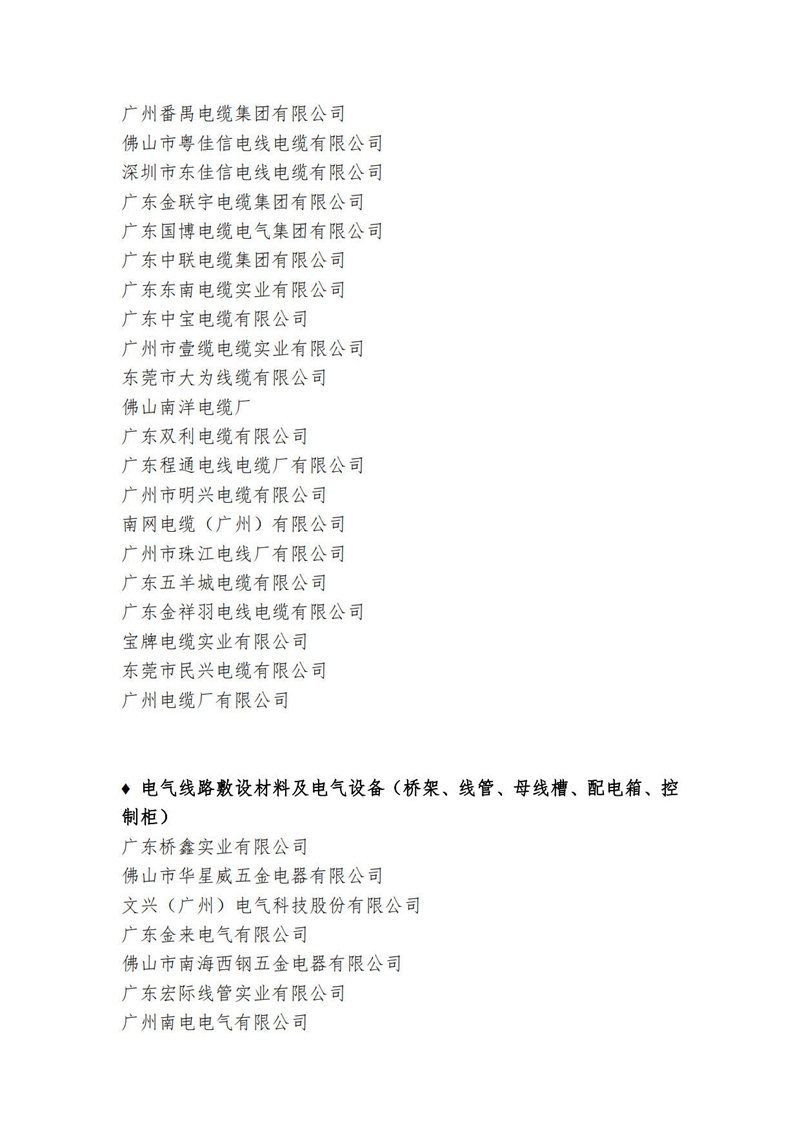 广州番禺电缆集团有限公司
佛山市粤佳信电线电缆有限公司
深圳市东佳信电线电缆有限公司
广东金联宇电缆集团有限公司
广东国博电缆电气集团有限公司
广东中联电缆集团有限公司
广东东南电缆实业有限公司
广东中宝电缆有限公司
广州市壹缆电缆实业有限公司
东莞市大为线缆有限公司
佛山南洋电缆厂
广东双利电缆有限公司
广东程通电线电缆厂有限公司
广州市明兴电缆有限公司
南网电缆（广州）有限公司
广州市珠江电线厂有限公司
广东五羊城电缆有限公司
广东金祥羽电线电缆有限公司
宝牌电缆实业有限公司
东莞市民兴电缆有限公司
广州电缆厂有限公司

♦ 电气线路敷设材料及电气设备（桥架、线管、母线槽、配电箱、控制柜）
广东桥鑫实业有限公司
佛山市华星威五金电器有限公司
文兴（广州）电气科技股份有限公司
广东金来电气有限公司
佛山市南海西钢五金电器有限公司
广东宏际线管实业有限公司
广州南电电气有限公司